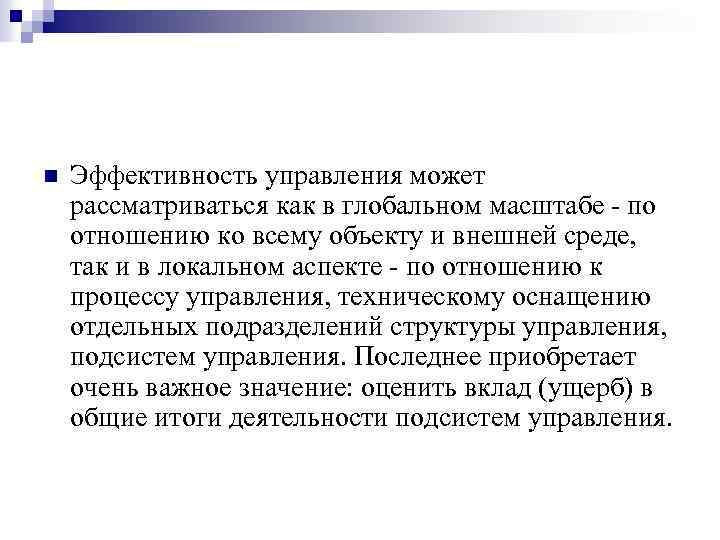 Эффективность управления может рассматриваться как в глобальном масштабе - по отношению ко всему объекту и внешней среде, так и в локальном аспекте - по отношению к процессу управления, техническому оснащению отдельных подразделений структуры управления, подсистем управления. Последнее приобретает очень важное значение: оценить вклад (ущерб) в общие итоги деятельности подсистем управления.